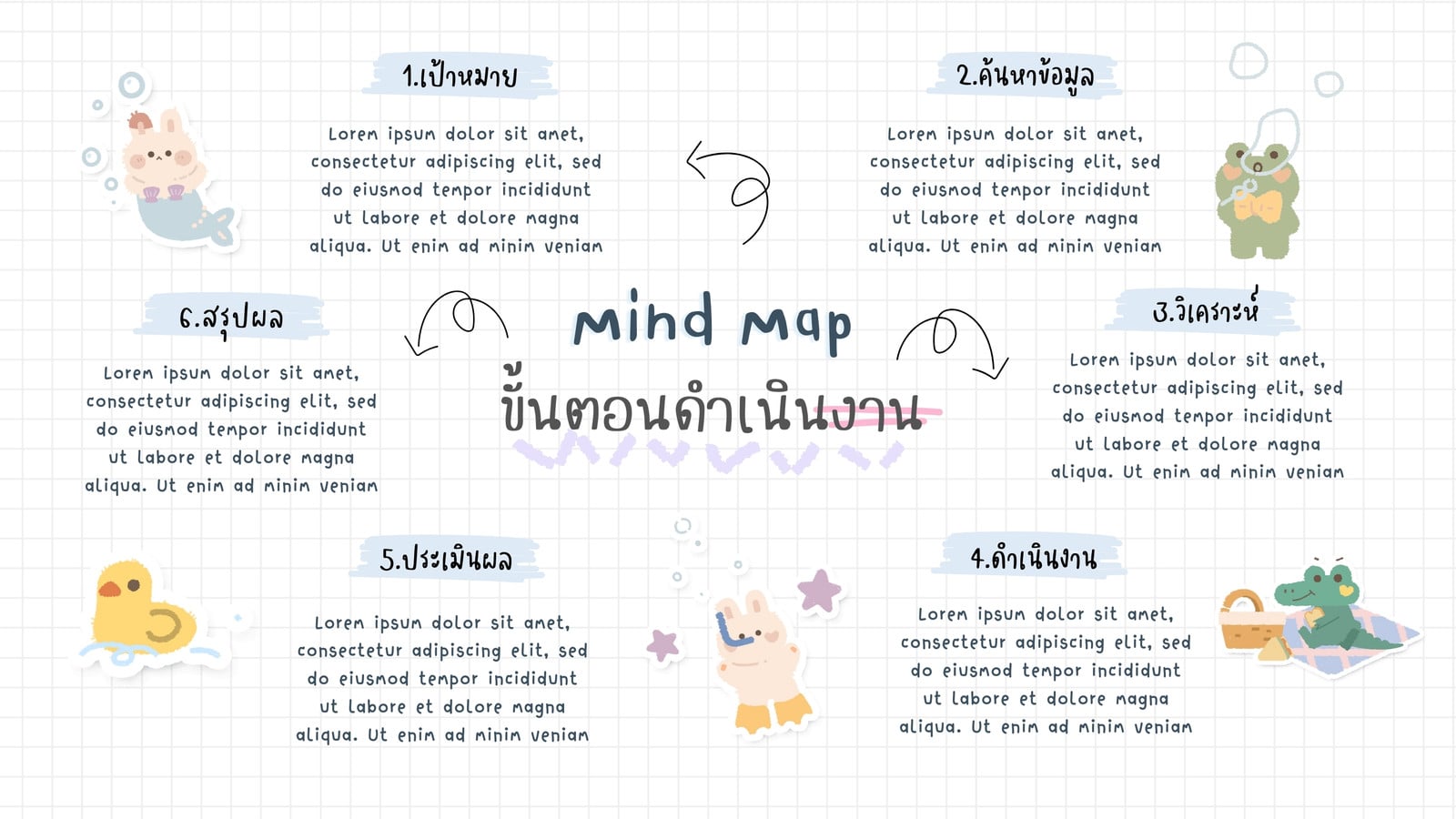 1.เป้าหมาย

Lorem ipsum dolor sit amet, consectetur adipiscing elit, sed do eiusmod tempor incididunt ut labore et dolore magna aliqua. Ut enim ad minim veniam

2.ค้นหาข้อมูล

Lorem ipsum dolor sit amet, consectetur adipiscing elit, sed do eiusmod tempor incididunt ut labore et dolore magna aliqua. Ut enim ad minim veniam

6.สรุปผล

Lorem ipsum dolor sit amet, consectetur adipiscing elit, sed do eiusmod tempor incididunt ut labore et dolore magna aliqua. Ut enim ad minim veniam

Mind Map
ขั้นตอนดำเนินงาน

3.วิเคราะห์

Lorem ipsum dolor sit amet, consectetur adipiscing elit, sed do eiusmod tempor incididunt ut labore et dolore magna aliqua. Ut enim ad minim veniam

5.ประเมินผล

Lorem ipsum dolor sit amet, consectetur adipiscing elit, sed do eiusmod tempor incididunt ut labore et dolore magna aliqua. Ut enim ad minim veniam

4.ดำเนินงาน

Lorem ipsum dolor sit amet, consectetur adipiscing elit, sed do eiusmod tempor incididunt ut labore et dolore magna aliqua. Ut enim ad minim veniam